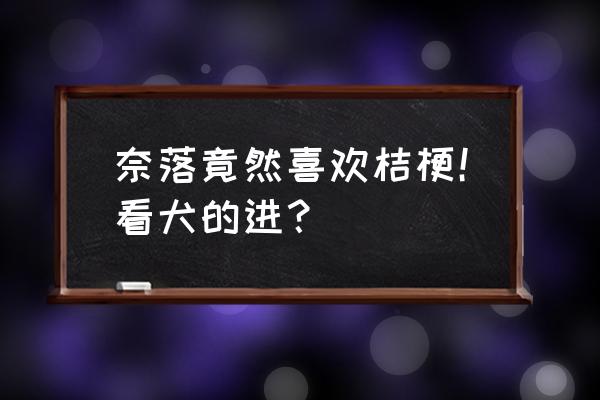 奈落竟然喜欢桔梗！看犬的进？